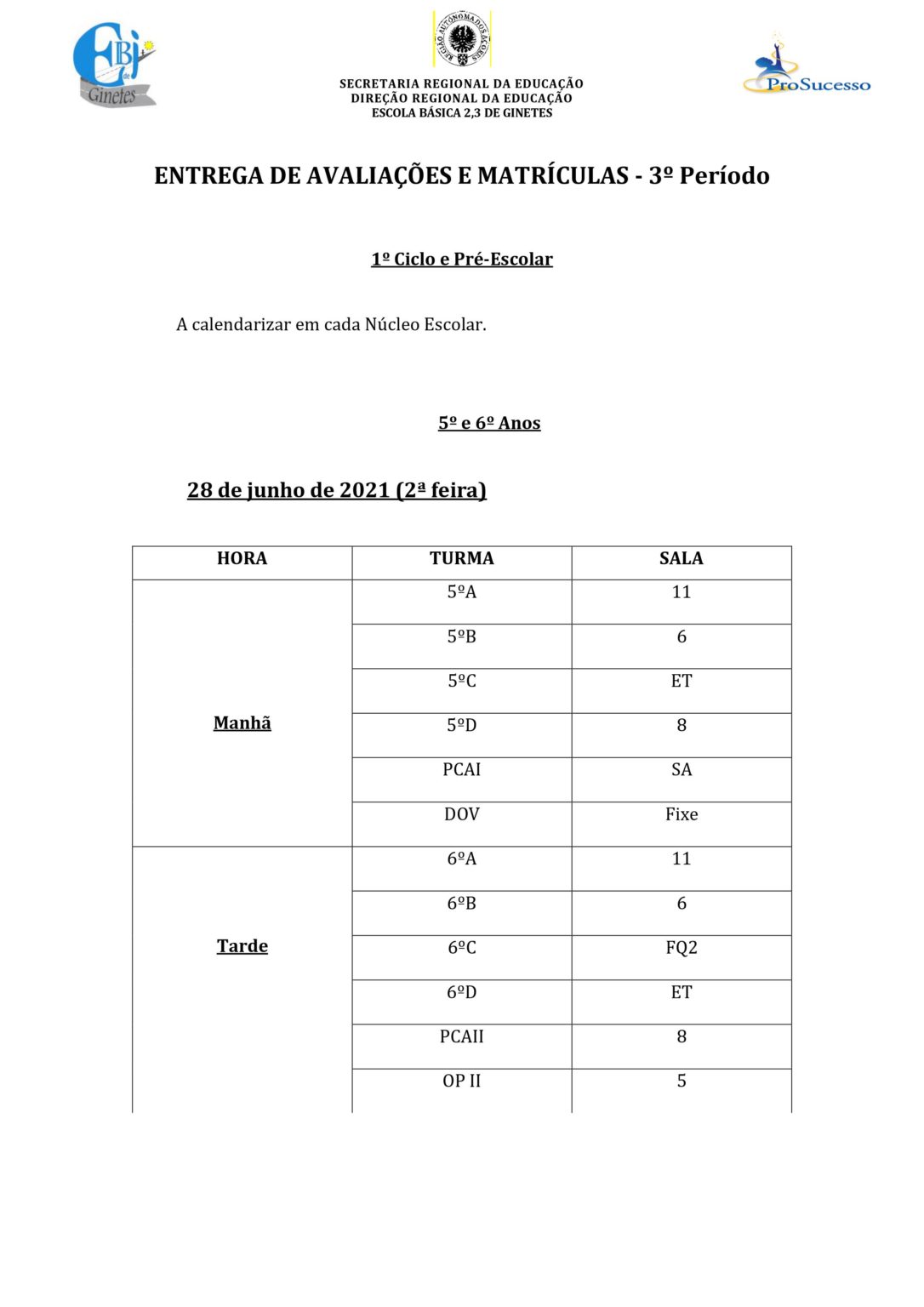 EBI de Ginetes

REGIÃO AUTÓNOMA DOS AÇORES

SECRETARIA REGIONAL DA EDUCAÇÃO
DIREÇÃO REGIONAL DA EDUCAÇÃO
ESCOLA BÁSICA 2,3 DE GINETES

ProSucesso

ENTREGA DE AVALIAÇÕES E MATRÍCULAS - 3º Período

1º Ciclo e Pré-Escolar

A calendarizar em cada Núcleo Escolar.

5º e 6º Anos

28 de junho de 2021 (2ª feira)

| HORA | TURMA | SALA |
|---|---|---|
| Manhã | 5ºA | 11 |
| | 5ºB | 6 |
| | 5ºC | ET |
| | 5ºD | 8 |
| | PCAI | SA |
| | DOV | Fixe |
| Tarde | 6ºA | 11 |
| | 6ºB | 6 |
| | 6ºC | FQ2 |
| | 6ºD | ET |
| | PCAII | 8 |
| | OP II | 5 |